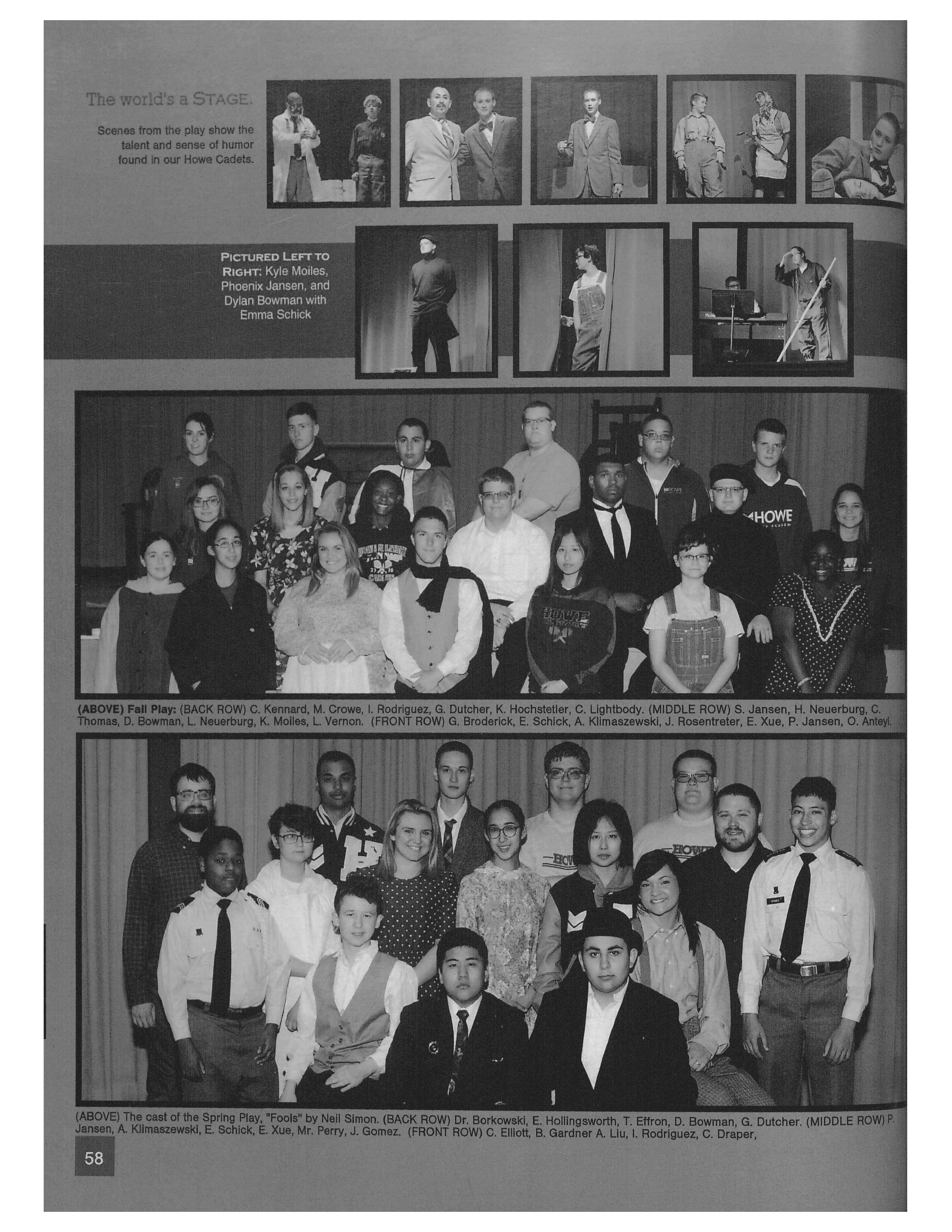 The world's a STAGE.

Scenes from the play show the talent and sense of humor found in our Howe Cadets.

PICTURED LEFT TO RIGHT: Kyle Moiles, Phoenix Jansen, and Dylan Bowman with Emma Schick

(ABOVE) Fall Play: (BACK ROW) C. Kennard, M. Crowe, I. Rodriguez, G. Dutcher, K. Hochstetler, C. Lightbody. (MIDDLE ROW) S. Jansen, H. Neuerburg, C. Thomas, D. Bowman, L. Neuerburg, K. Moiles, L. Vernon. (FRONT ROW) G. Broderick, E. Schick, A. Klimaszewski, J. Rosentreter, E. Xue, P. Jansen, O. Anteyi.

(ABOVE) The cast of the Spring Play, "Fools" by Neil Simon. (BACK ROW) Dr. Borkowski, E. Hollingsworth, T. Effron, D. Bowman, G. Dutcher. (MIDDLE ROW) P. Jansen, A. Klimaszewski, E. Schick, E. Xue, Mr. Perry, J. Gomez. (FRONT ROW) C. Elliott, B. Gardner A. Liu, I. Rodriguez, C. Draper,

58